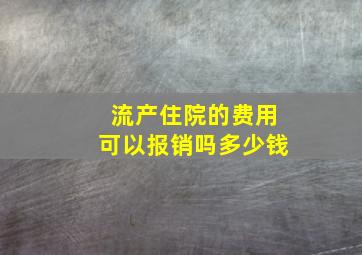 流产住院的费用
可以报销吗多少钱